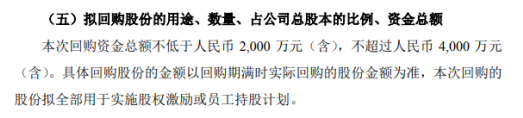 （五）拟回购股份的用途、数量、占公司总股本的比例、资金总额

本次回购资金总额不低于人民币 2,000 万元（含），不超过人民币 4,000 万元（含）。具体回购股份的金额以回购期满时实际回购的股份金额为准，本次回购的股份拟全部用于实施股权激励或员工持股计划。